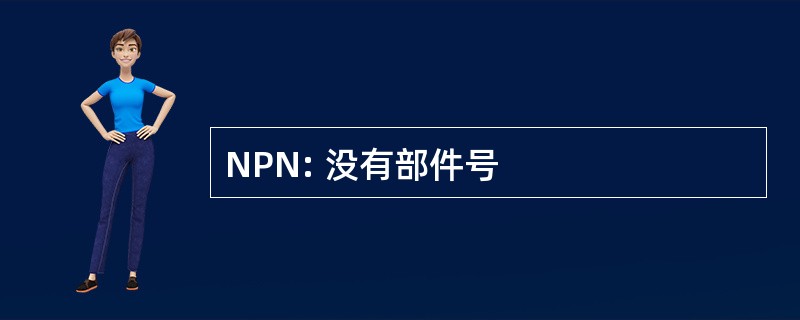 NPN: 没有部件号